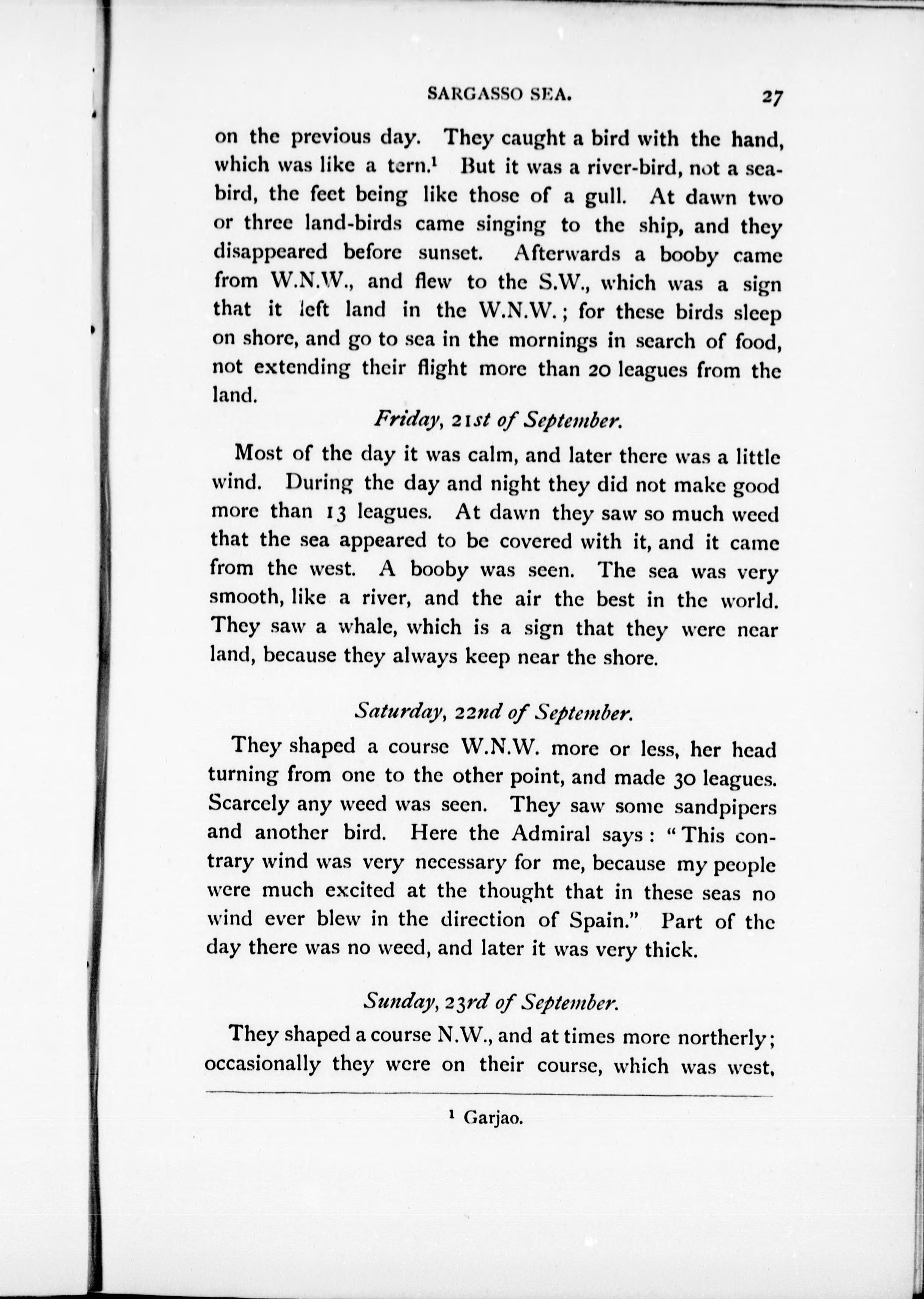 SARGASSO SEA. 27

on the previous day. They caught a bird with the hand, which was like a tern.$^1$ But it was a river-bird, not a sea-bird, the feet being like those of a gull. At dawn two or three land-birds came singing to the ship, and they disappeared before sunset. Afterwards a booby came from W.N.W., and flew to the S.W., which was a sign that it left land in the W.N.W.; for these birds sleep on shore, and go to sea in the mornings in search of food, not extending their flight more than 20 leagues from the land.

Friday, 21st of September.

Most of the day it was calm, and later there was a little wind. During the day and night they did not make good more than 13 leagues. At dawn they saw so much weed that the sea appeared to be covered with it, and it came from the west. A booby was seen. The sea was very smooth, like a river, and the air the best in the world. They saw a whale, which is a sign that they were near land, because they always keep near the shore.

Saturday, 22nd of September.

They shaped a course W.N.W. more or less, her head turning from one to the other point, and made 30 leagues. Scarcely any weed was seen. They saw some sandpipers and another bird. Here the Admiral says: "This contrary wind was very necessary for me, because my people were much excited at the thought that in these seas no wind ever blew in the direction of Spain." Part of the day there was no weed, and later it was very thick.

Sunday, 23rd of September.

They shaped a course N.W., and at times more northerly; occasionally they were on their course, which was west,

$^1$ Garjao.